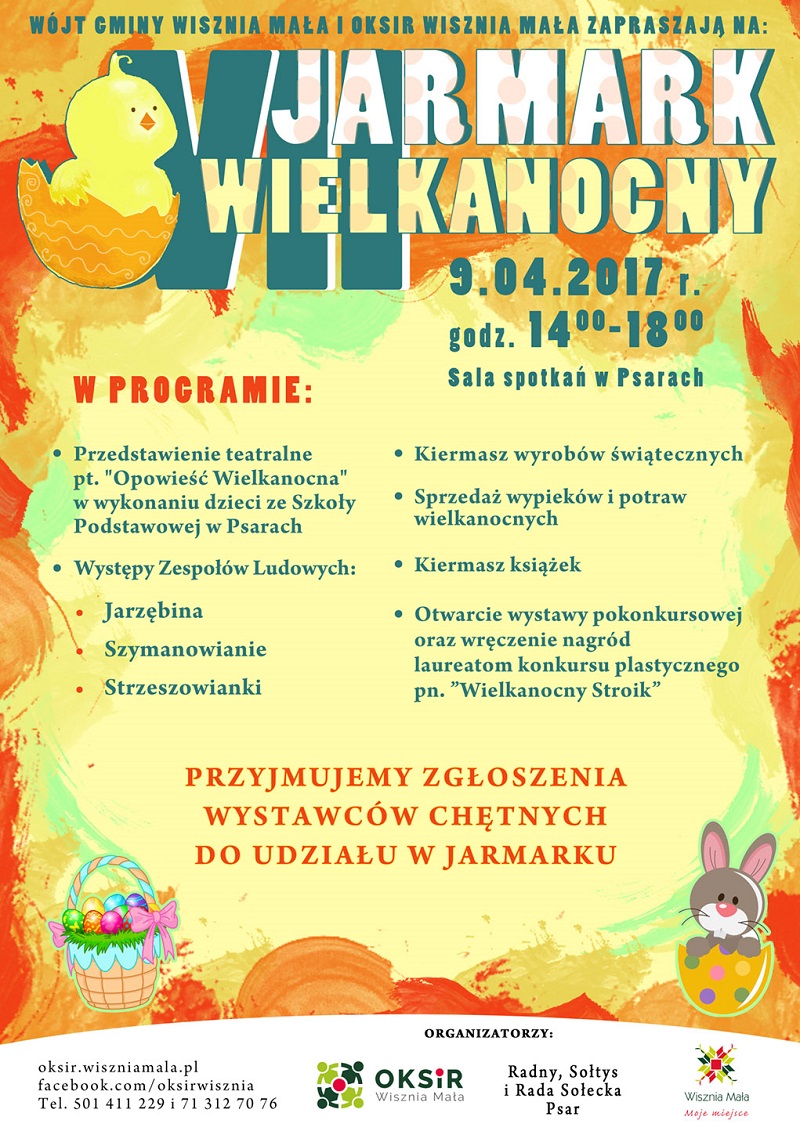 WÓJT GMINY WISZNIA MAŁA I OKSIR WISZNIA MAŁA ZAPRASZAJĄ NA:

VII JARMARK WIELKANOCNY

9.04.2017 r.
godz. $14^{00}$-$18^{00}$
Sala spotkań w Psarach

W PROGRAMIE:

• Przedstawienie teatralne pt. "Opowieść Wielkanocna" w wykonaniu dzieci ze Szkoły Podstawowej w Psarach

• Występy Zespołów Ludowych:
• Jarzębina
• Szymanowianie
• Strzeszowianki

• Kiermasz wyrobów świątecznych

• Sprzedaż wypieków i potraw wielkanocnych

• Kiermasz książek

• Otwarcie wystawy pokonkursowej oraz wręczenie nagród laureatom konkursu plastycznego pn. "Wielkanocny Stroik"

PRZYJMUJEMY ZGŁOSZENIA
WYSTAWCÓW CHĘTNYCH
DO UDZIAŁU W JARMARKU

ORGANIZATORZY:

oksir.wiszniamala.pl
facebook.com/oksirwisznia
Tel. 501 411 229 i 71 312 70 76

OKSiR
Wisznia Mała

Radny, Sołtys
i Rada Sołecka
Psar

Wisznia Mała
Moje miejsce